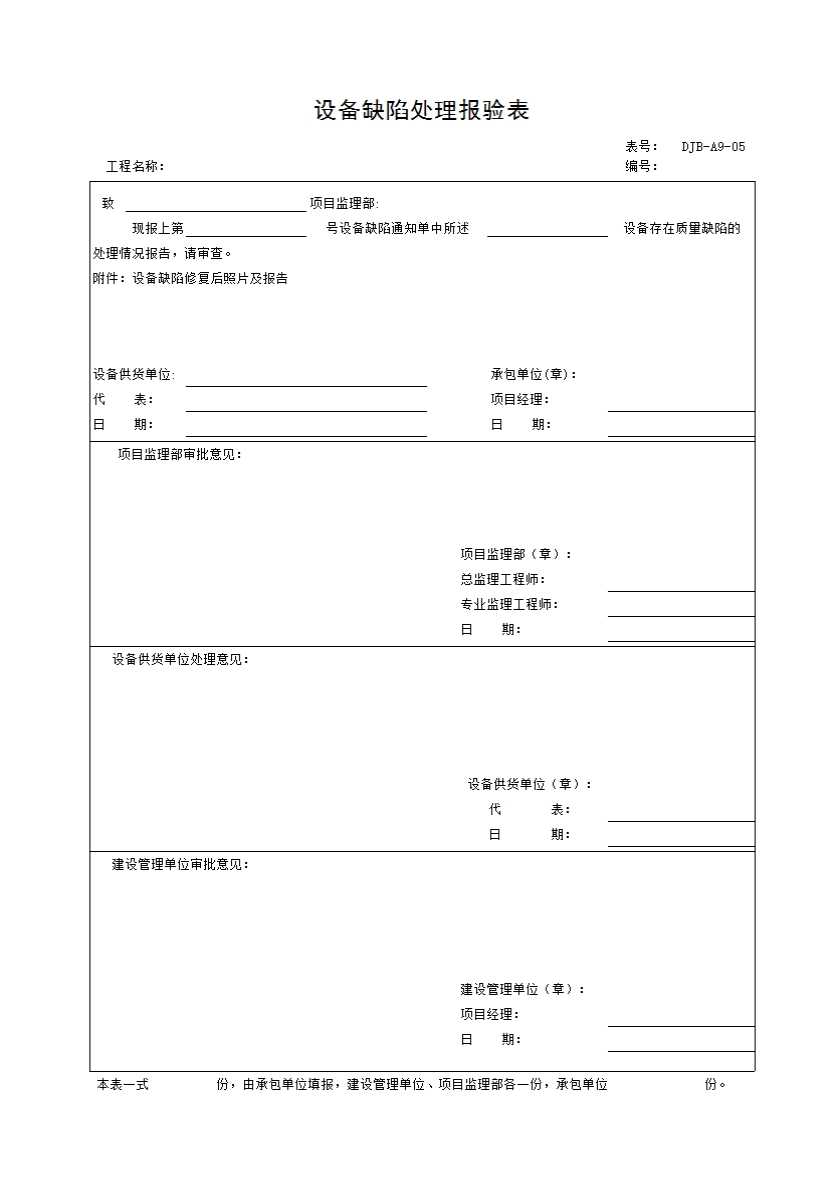 设备缺陷处理报验表

表号： DJB-A9-05
工程名称：
编号：

致 项目监理部:

现报上第 号设备缺陷通知单中所述 设备存在质量缺陷的处理情况报告，请审查。

附件：设备缺陷修复后照片及报告

设备供货单位:
代 表:
日 期:

承包单位(章)：
项目经理:
日 期:

项目监理部审批意见：

项目监理部（章）：
总监理工程师：
专业监理工程师：
日 期：

设备供货单位处理意见：

设备供货单位（章）：
代 表：
日 期：

建设管理单位审批意见：

建设管理单位（章）：
项目经理：
日 期：

本表一式 份，由承包单位填报，建设管理单位、项目监理部各一份，承包单位 份。